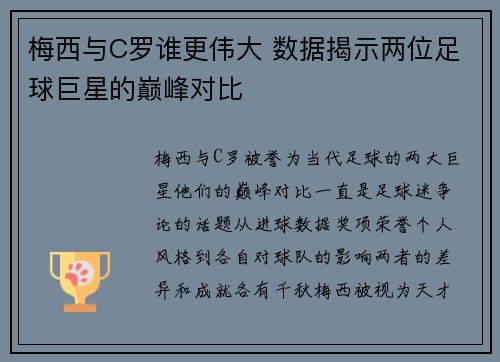 梅西与C罗谁更伟大 数据揭示两位足球巨星的巅峰对比

梅西与C罗被誉为当代足球的两大巨星他们的巅峰对比一直是足球迷争论的话题从进球数据奖项荣誉个人风格到各自对球队的影响两者的差异和成就各有千秋梅西被视为天才